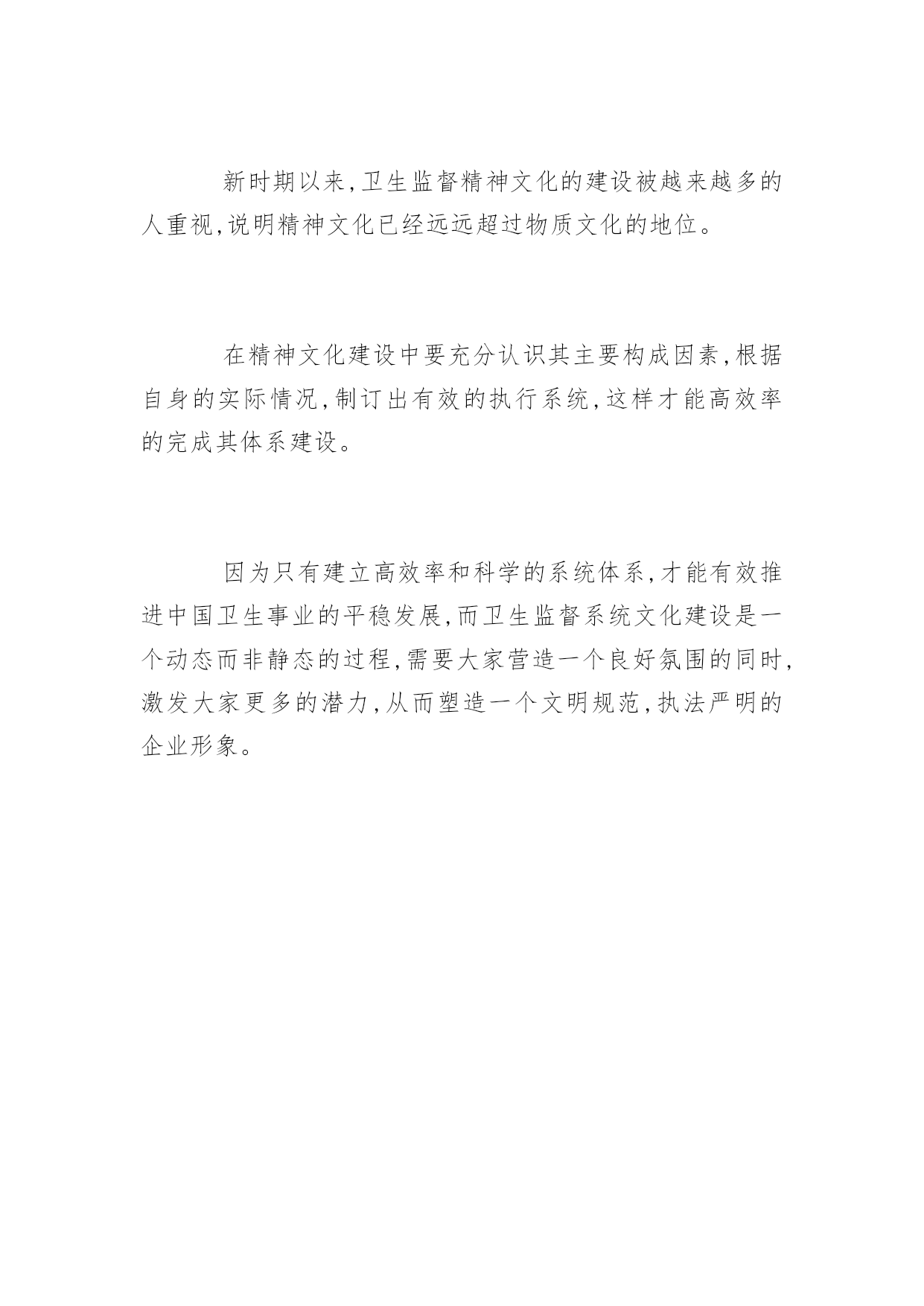 新时期以来,卫生监督精神文化的建设被越来越多的人重视,说明精神文化已经远远超过物质文化的地位。

在精神文化建设中要充分认识其主要构成因素,根据自身的实际情况,制订出有效的执行系统,这样才能高效率的完成其体系建设。

因为只有建立高效率和科学的系统体系,才能有效推进中国卫生事业的平稳发展,而卫生监督系统文化建设是一个动态而非静态的过程,需要大家营造一个良好氛围的同时,激发大家更多的潜力,从而塑造一个文明规范,执法严明的企业形象。